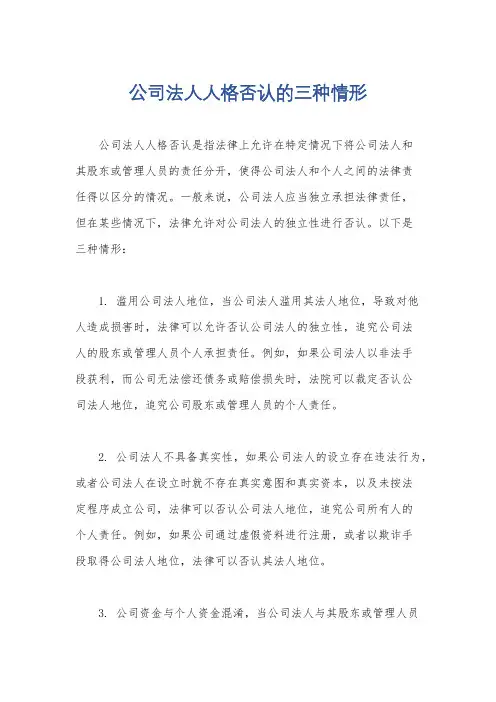 公司法人人格否认的三种情形

公司法人人格否认是指法律上允许在特定情况下将公司法人和其股东或管理人员的责任分开，使得公司法人和个人之间的法律责任得以区分的情况。一般来说，公司法人应当独立承担法律责任，但在某些情况下，法律允许对公司法人的独立性进行否认。以下是三种情形：

1. 滥用公司法人地位，当公司法人滥用其法人地位，导致对他人造成损害时，法律可以允许否认公司法人的独立性，追究公司法人的股东或管理人员个人承担责任。例如，如果公司法人以非法手段获利，而公司无法偿还债务或赔偿损失时，法院可以裁定否认公司法人地位，追究公司股东或管理人员的个人责任。

2. 公司法人不具备真实性，如果公司法人的设立存在违法行为，或者公司法人在设立时就不存在真实意图和真实资本，以及未按法定程序成立公司，法律可以否认公司法人地位，追究公司所有人的个人责任。例如，如果公司通过虚假资料进行注册，或者以欺诈手段取得公司法人地位，法律可以否认其法人地位。

3. 公司资金与个人资金混淆，当公司法人与其股东或管理人员